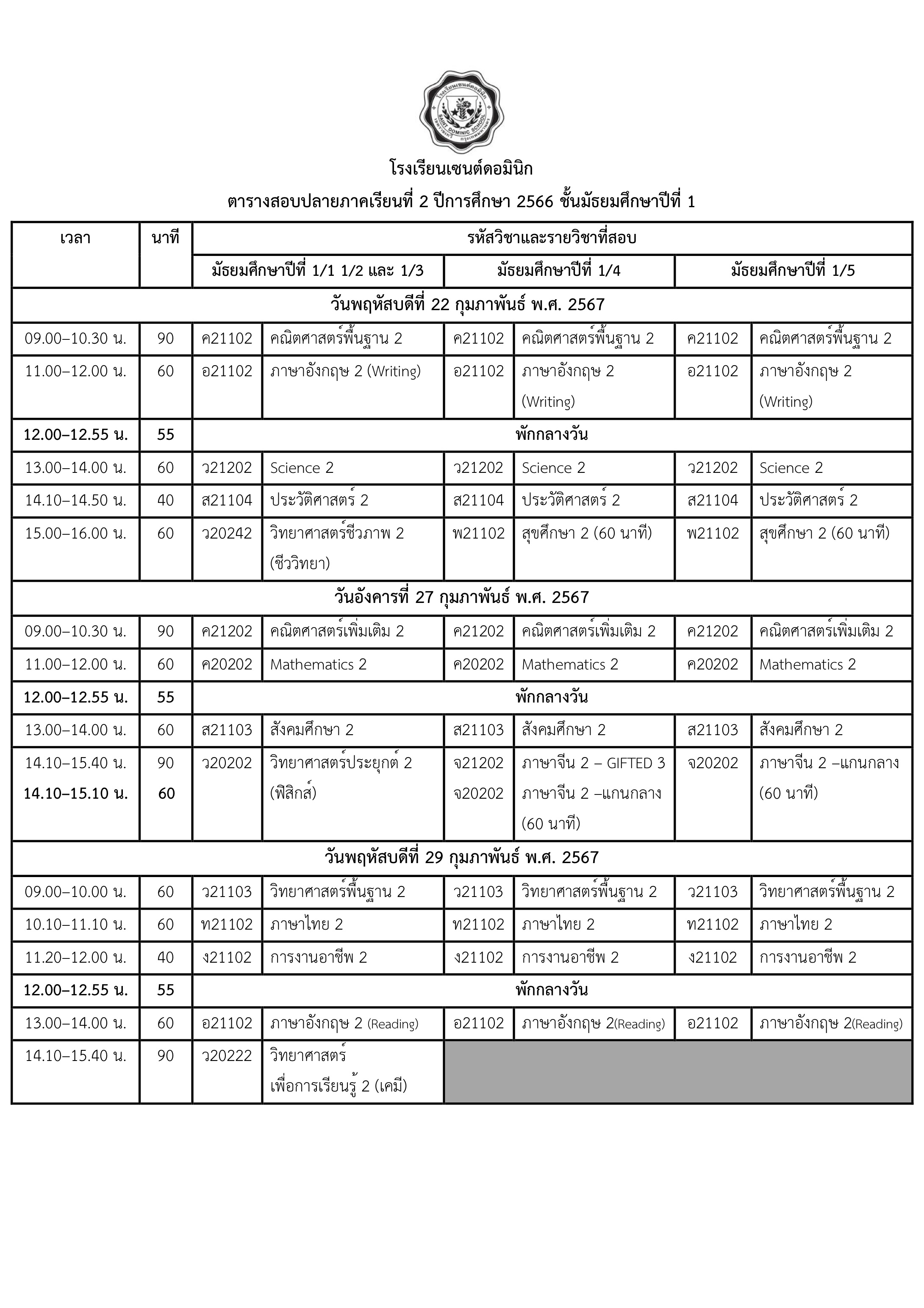 โรงเรียนเซนต์ดอมินิก
SAINT DOMINIC SCHOOL

โรงเรียนเซนต์ดอมินิก

ตารางสอบปลายภาคเรียนที่ 2 ปีการศึกษา 2566 ชั้นมัธยมศึกษาปีที่ 1

| เวลา | นาที | รหัสวิชาและรายวิชาที่สอบ | | | | | |
|---|---|---|---|---|---|---|---|
| | | มัธยมศึกษาปีที่ 1/1 1/2 และ 1/3 | | มัธยมศึกษาปีที่ 1/4 | | มัธยมศึกษาปีที่ 1/5 | |
| วันพฤหัสบดีที่ 22 กุมภาพันธ์ พ.ศ. 2567 | | | | | | | |
| 09.00–10.30 น. | 90 | ค21102 | คณิตศาสตร์พื้นฐาน 2 | ค21102 | คณิตศาสตร์พื้นฐาน 2 | ค21102 | คณิตศาสตร์พื้นฐาน 2 |
| 11.00–12.00 น. | 60 | อ21102 | ภาษาอังกฤษ 2 (Writing) | อ21102 | ภาษาอังกฤษ 2 (Writing) | อ21102 | ภาษาอังกฤษ 2 (Writing) |
| 12.00–12.55 น. | 55 | พักกลางวัน | | | | | |
| 13.00–14.00 น. | 60 | ว21202 | Science 2 | ว21202 | Science 2 | ว21202 | Science 2 |
| 14.10–14.50 น. | 40 | ส21104 | ประวัติศาสตร์ 2 | ส21104 | ประวัติศาสตร์ 2 | ส21104 | ประวัติศาสตร์ 2 |
| 15.00–16.00 น. | 60 | ว20242 | วิทยาศาสตร์ชีวภาพ 2 (ชีววิทยา) | พ21102 | สุขศึกษา 2 (60 นาที) | พ21102 | สุขศึกษา 2 (60 นาที) |
| วันอังคารที่ 27 กุมภาพันธ์ พ.ศ. 2567 | | | | | | | |
| 09.00–10.30 น. | 90 | ค21202 | คณิตศาสตร์เพิ่มเติม 2 | ค21202 | คณิตศาสตร์เพิ่มเติม 2 | ค21202 | คณิตศาสตร์เพิ่มเติม 2 |
| 11.00–12.00 น. | 60 | ค20202 | Mathematics 2 | ค20202 | Mathematics 2 | ค20202 | Mathematics 2 |
| 12.00–12.55 น. | 55 | พักกลางวัน | | | | | |
| 13.00–14.00 น. | 60 | ส21103 | สังคมศึกษา 2 | ส21103 | สังคมศึกษา 2 | ส21103 | สังคมศึกษา 2 |
| 14.10–15.40 น. 14.10–15.10 น. | 90 60 | ว20202 | วิทยาศาสตร์ประยุกต์ 2 (ฟิสิกส์) | จ21202 จ20202 | ภาษาจีน 2 – GIFTED 3 ภาษาจีน 2 –แกนกลาง (60 นาที) | จ20202 | ภาษาจีน 2 –แกนกลาง (60 นาที) |
| วันพฤหัสบดีที่ 29 กุมภาพันธ์ พ.ศ. 2567 | | | | | | | |
| 09.00–10.00 น. | 60 | ว21103 | วิทยาศาสตร์พื้นฐาน 2 | ว21103 | วิทยาศาสตร์พื้นฐาน 2 | ว21103 | วิทยาศาสตร์พื้นฐาน 2 |
| 10.10–11.10 น. | 60 | ท21102 | ภาษาไทย 2 | ท21102 | ภาษาไทย 2 | ท21102 | ภาษาไทย 2 |
| 11.20–12.00 น. | 40 | ง21102 | การงานอาชีพ 2 | ง21102 | การงานอาชีพ 2 | ง21102 | การงานอาชีพ 2 |
| 12.00–12.55 น. | 55 | พักกลางวัน | | | | | |
| 13.00–14.00 น. | 60 | อ21102 | ภาษาอังกฤษ 2 (Reading) | อ21102 | ภาษาอังกฤษ 2(Reading) | อ21102 | ภาษาอังกฤษ 2(Reading) |
| 14.10–15.40 น. | 90 | ว20222 | วิทยาศาสตร์ เพื่อการเรียนรู้ 2 (เคมี) | | | | |